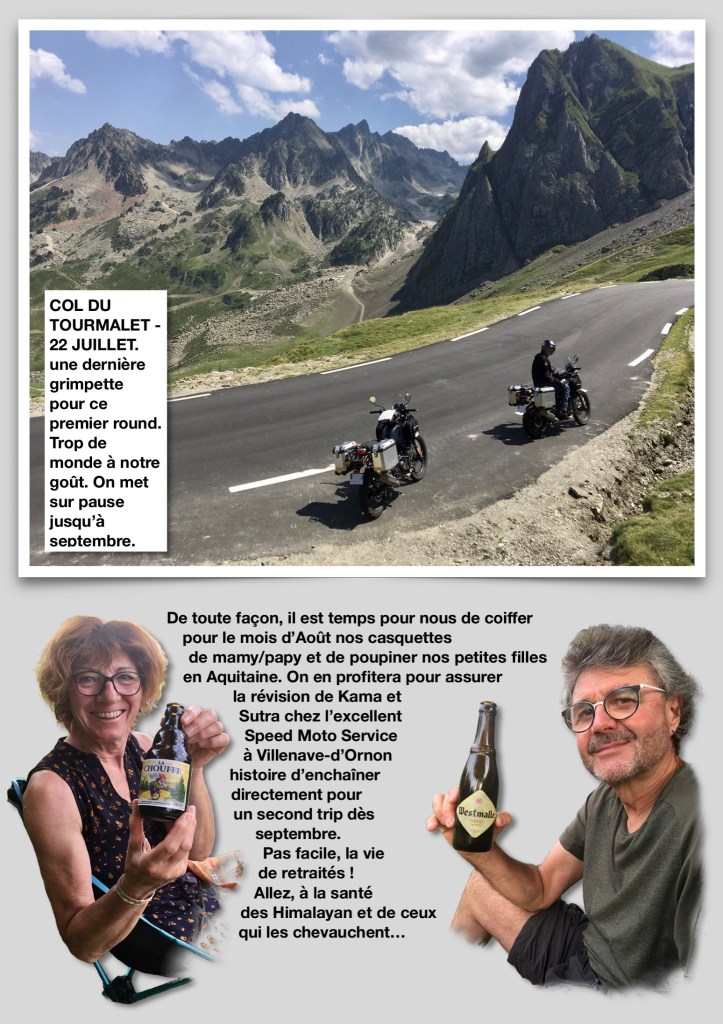 COL DU TOURMALET - 22 JUILLET. une dernière grimpette pour ce premier round. Trop de monde à notre goût. On met sur pause jusqu'à septembre.

De toute façon, il est temps pour nous de coiffer pour le mois d'Août nos casquettes de mamy/papy et de poupiner nos petites filles en Aquitaine. On en profitera pour assurer la révision de Kama et Sutra chez l'excellent Speed Moto Service à Villenave-d'Ornon histoire d'enchaîner directement pour un second trip dès septembre. Pas facile, la vie de retraités ! Allez, à la santé des Himalayan et de ceux qui les chevauchent…

LA CHOUFFE

Westmalle